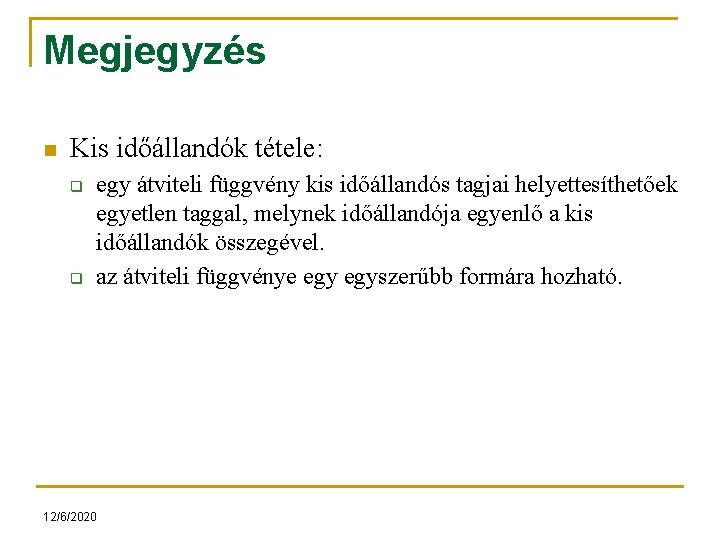 Megjegyzés

Kis időállandók tétele:

egy átviteli függvény kis időállandós tagjai helyettesíthetőek egyetlen taggal, melynek időállandója egyenlő a kis időállandók összegével.

az átviteli függvénye egy egyszerűbb formára hozható.

12/6/2020